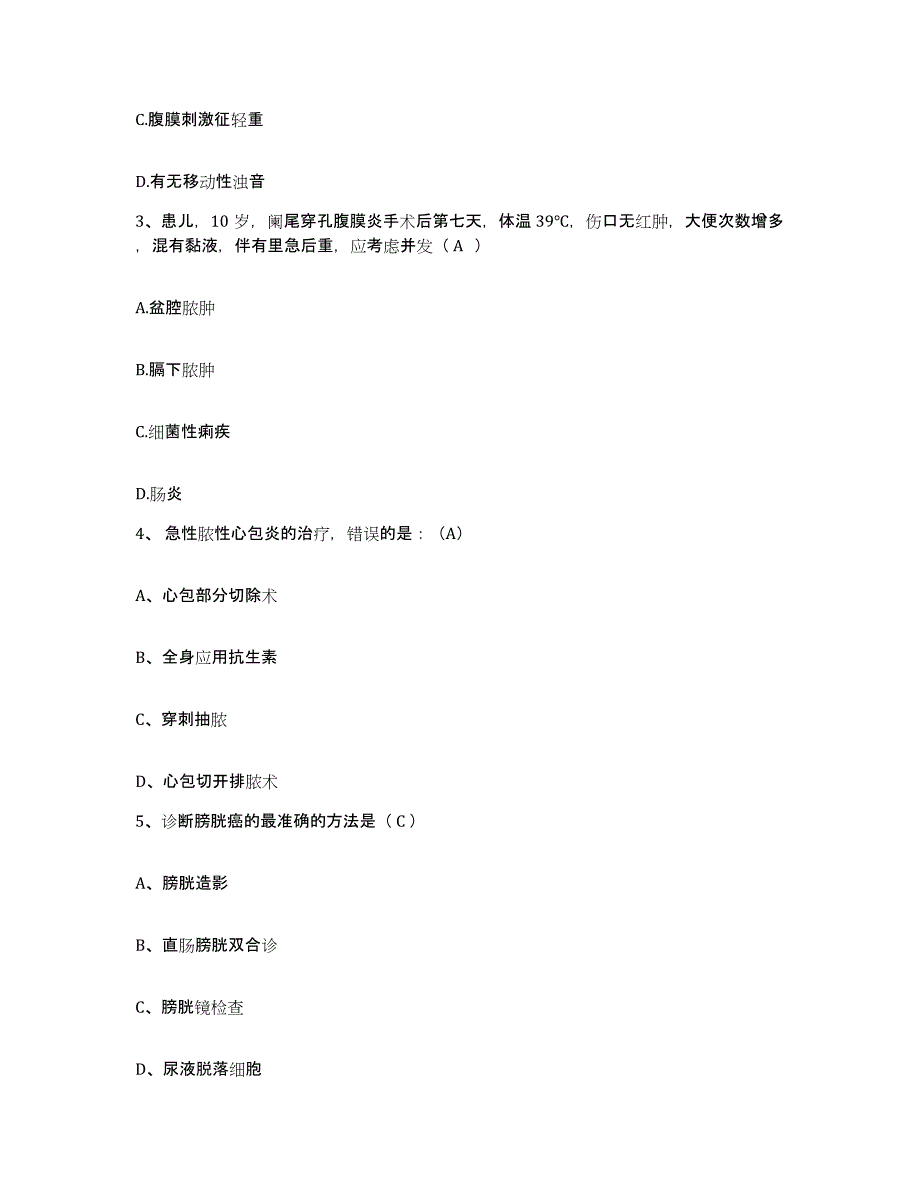 C.腹膜刺激征轻重

D.有无移动性浊音

3、患儿，10 岁，阑尾穿孔腹膜炎手术后第七天，体温 39℃，伤口无红肿，大便次数增多，混有黏液，伴有里急后重，应考虑并发（A ）

A.盆腔脓肿

B.膈下脓肿

C.细菌性痢疾

D.肠炎

4、 急性脓性心包炎的治疗，错误的是：（A）

A、心包部分切除术

B、全身应用抗生素

C、穿刺抽脓

D、心包切开排脓术

5、诊断膀胱癌的最准确的方法是（C）

A、膀胱造影

B、直肠膀胱双合诊

C、膀胱镜检查

D、尿液脱落细胞